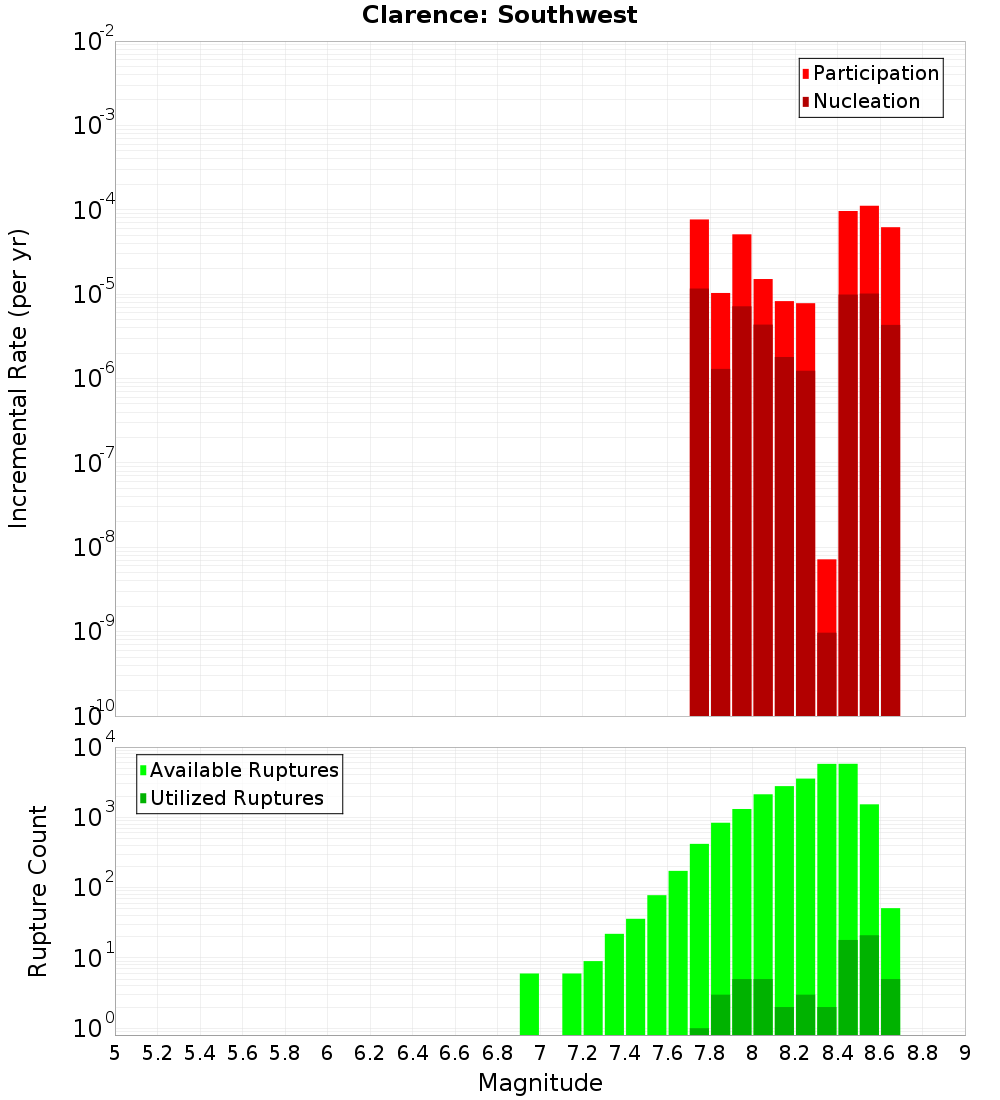 Clarence: Southwest

Participation
Nucleation

Incremental Rate (per yr)

$10^{-2}$
$10^{-3}$
$10^{-4}$
$10^{-5}$
$10^{-6}$
$10^{-7}$
$10^{-8}$
$10^{-9}$
$10^{-10}$

Available Ruptures
Utilized Ruptures

Rupture Count

$10^{4}$
$10^{3}$
$10^{2}$
$10^{1}$
$10^{0}$

5 5.2 5.4 5.6 5.8 6 6.2 6.4 6.6 6.8 7 7.2 7.4 7.6 7.8 8 8.2 8.4 8.6 8.8 9

Magnitude